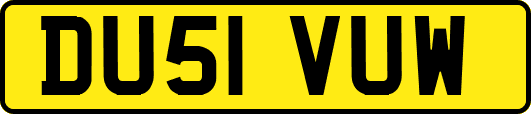 DU51 VUW